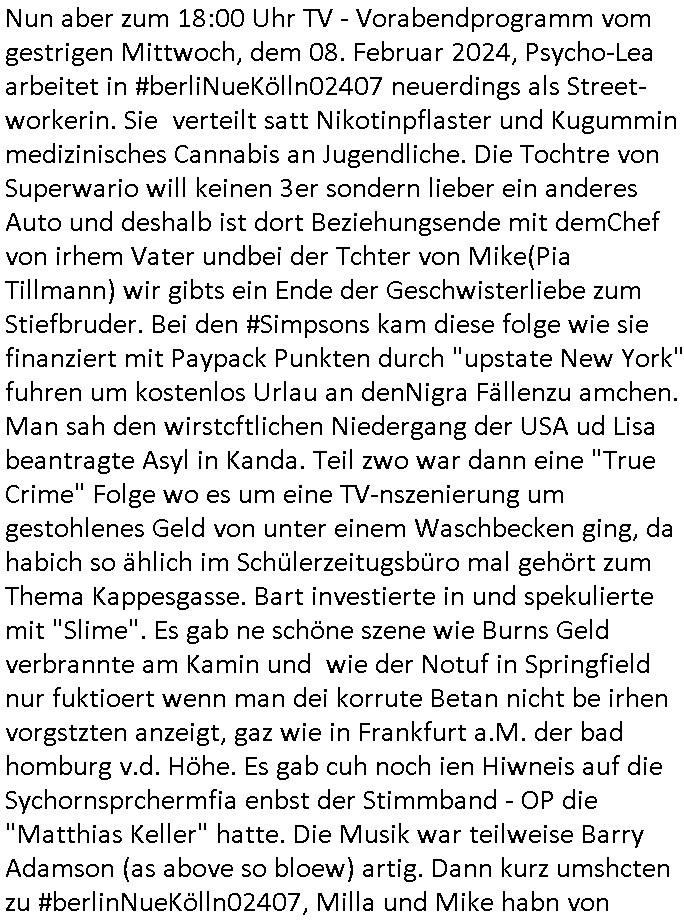 Nun aber zum 18:00 Uhr TV - Vorabendprogramm vom gestrigen Mittwoch, dem 08. Februar 2024, Psycho-Lea arbeitet in #berliNueKölln02407 neuerdings als Streetworkerin. Sie verteilt satt Nikotinpflaster und Kugummin medizinisches Cannabis an Jugendliche. Die Tochtre von Superwario will keinen 3er sondern lieber ein anderes Auto und deshalb ist dort Beziehungsende mit demChef von irhem Vater undbei der Tchter von Mike(Pia Tillmann) wir gibts ein Ende der Geschwisterliebe zum Stiefbruder. Bei den #Simpsons kam diese folge wie sie finanziert mit Paypack Punkten durch "upstate New York" fuhren um kostenlos Urlau an denNigra Fällenzu amchen. Man sah den wirstcftlichen Niedergang der USA ud Lisa beantragte Asyl in Kanda. Teil zwo war dann eine "True Crime" Folge wo es um eine TV-nszenierung um gestohlenes Geld von unter einem Waschbecken ging, da habich so ählich im Schülerzeitugsbüro mal gehört zum Thema Kappesgasse. Bart investierte in und spekulierte mit "Slime". Es gab ne schöne szene wie Burns Geld verbrannte am Kamin und wie der Notuf in Springfield nur fuktioert wenn man dei korrute Betan nicht be irhen vorgstzten anzeigt, gaz wie in Frankfurt a.M. der bad homburg v.d. Höhe. Es gab cuh noch ien Hiwneis auf die Sychornsprchermfia enbst der Stimmband - OP die "Matthias Keller" hatte. Die Musik war teilweise Barry Adamson (as above so bloew) artig. Dann kurz umshcten zu #berlinNueKölln02407, Milla und Mike habn von